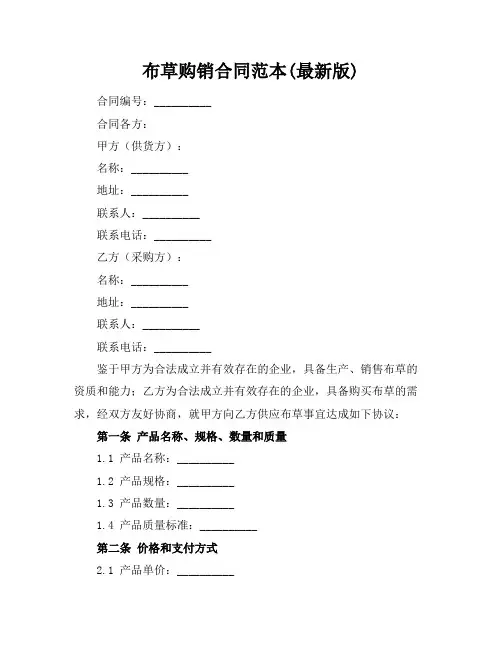 布草购销合同范本(最新版)

合同编号：__________

合同各方：

甲方（供货方）：

名称：__________

地址：__________

联系人：__________

联系电话：__________

乙方（采购方）：

名称：__________

地址：__________

联系人：__________

联系电话：__________

鉴于甲方为合法成立并有效存在的企业，具备生产、销售布草的资质和能力；乙方为合法成立并有效存在的企业，具备购买布草的需求，经双方友好协商，就甲方向乙方供应布草事宜达成如下协议：

第一条 产品名称、规格、数量和质量

1.1 产品名称：__________

1.2 产品规格：__________

1.3 产品数量：__________

1.4 产品质量标准：__________

第二条 价格和支付方式

2.1 产品单价：__________